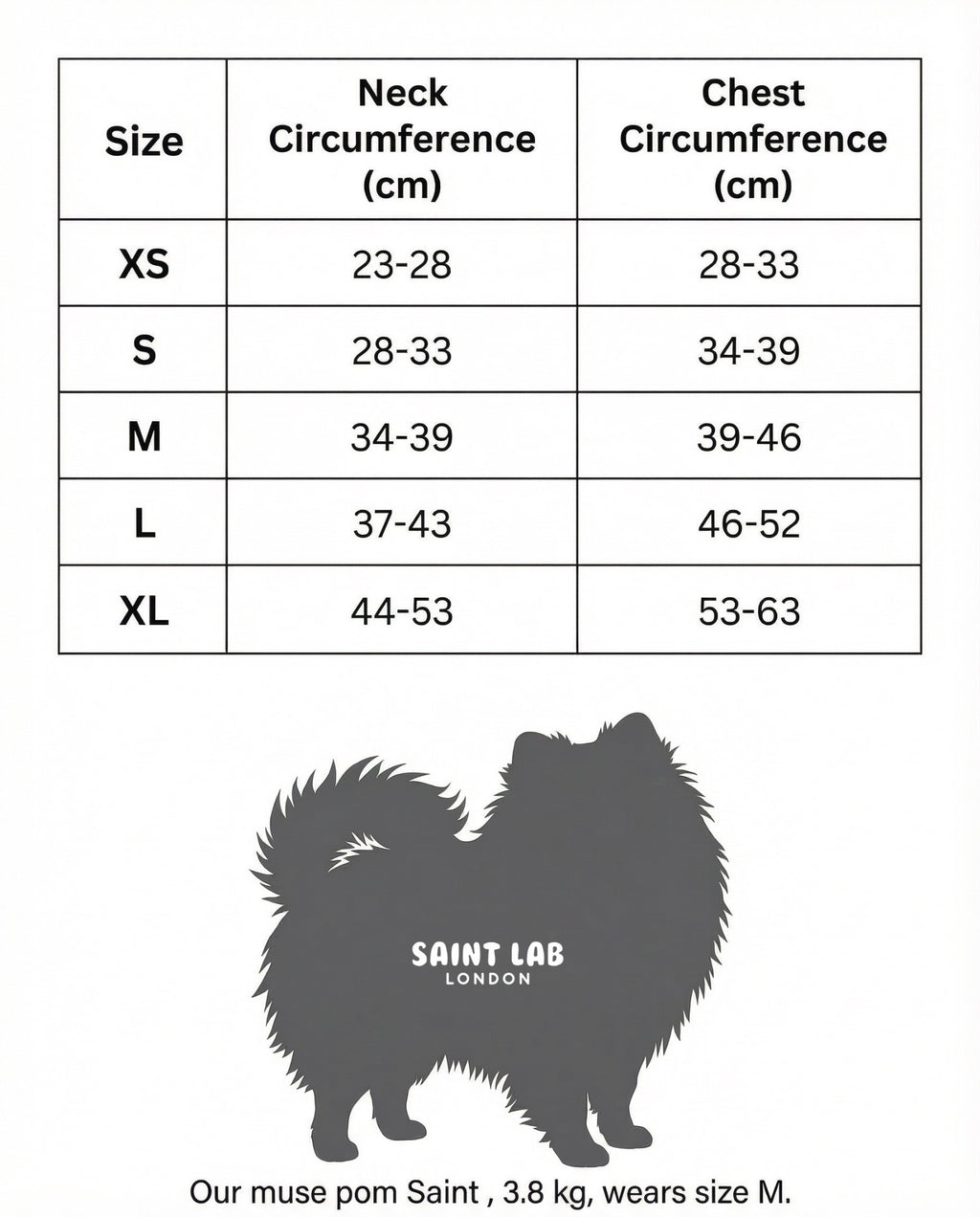 | Size | Neck Circumference (cm) | Chest Circumference (cm) |
|---|---|---|
| XS | 23-28 | 28-33 |
| S | 28-33 | 34-39 |
| M | 34-39 | 39-46 |
| L | 37-43 | 46-52 |
| XL | 44-53 | 53-63 |

SAINT LAB
LONDON

Our muse pom Saint , 3.8 kg, wears size M.